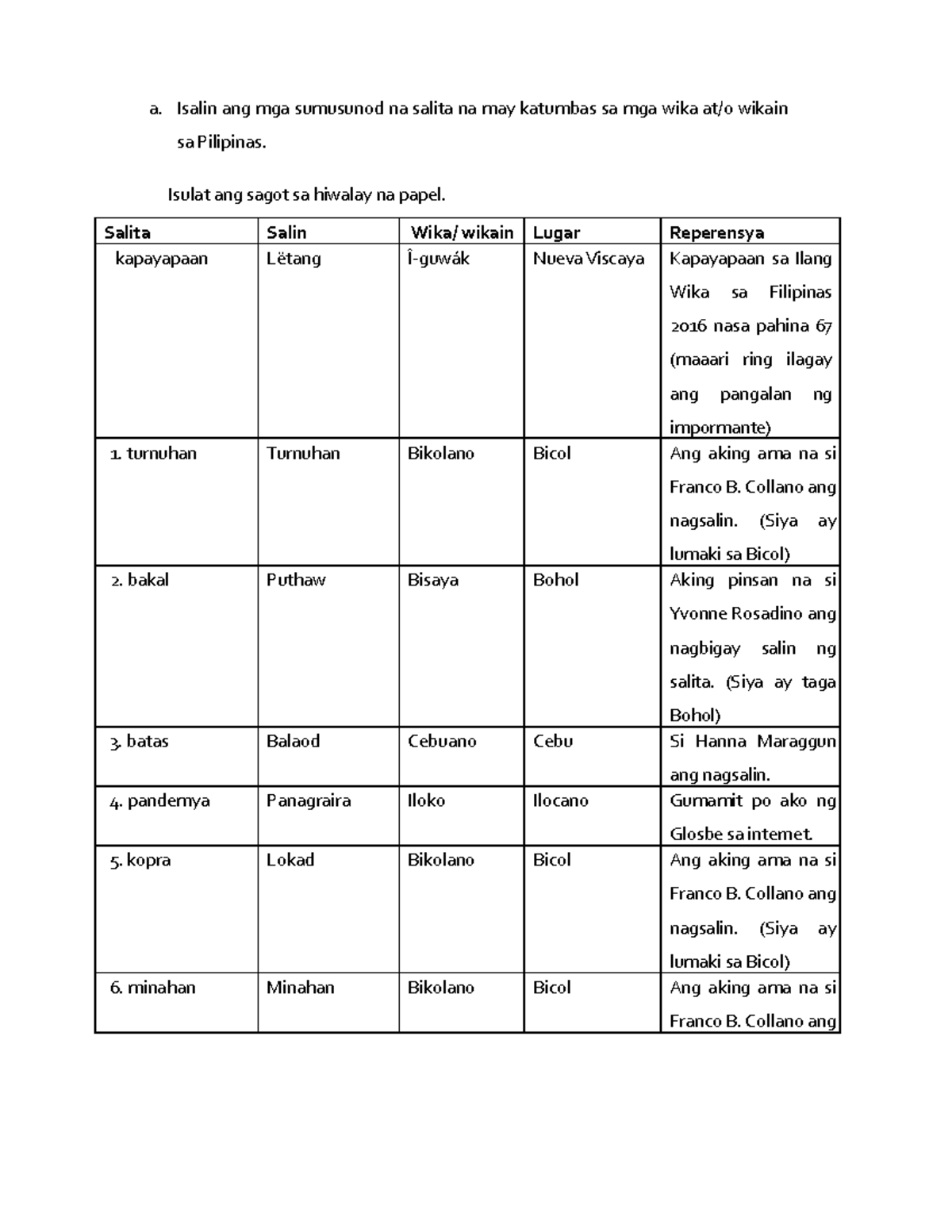 a. Isalin ang mga sumusunod na salita na may katumbas sa mga wika at/o wikain sa Pilipinas.

Isulat ang sagot sa hiwalay na papel.

| Salita | Salin | Wika/ wikain | Lugar | Reperensya |
|---|---|---|---|---|
| kapayapaan | Lëtang | Î-guwák | Nueva Viscaya | Kapayapaan sa Ilang Wika sa Filipinas 2016 nasa pahina 67 (maaari ring ilagay ang pangalan ng impormante) |
| 1. turnuhan | Turnuhan | Bikolano | Bicol | Ang aking ama na si Franco B. Collano ang nagsalin. (Siya ay lumaki sa Bicol) |
| 2. bakal | Puthaw | Bisaya | Bohol | Aking pinsan na si Yvonne Rosadino ang nagbigay salin ng salita. (Siya ay taga Bohol) |
| 3. batas | Balaod | Cebuano | Cebu | Si Hanna Maraggun ang nagsalin. |
| 4. pandemya | Panagraira | Iloko | Ilocano | Gumamit po ako ng Glosbe sa internet. |
| 5. kopra | Lokad | Bikolano | Bicol | Ang aking ama na si Franco B. Collano ang nagsalin. (Siya ay lumaki sa Bicol) |
| 6. minahan | Minahan | Bikolano | Bicol | Ang aking ama na si Franco B. Collano ang |